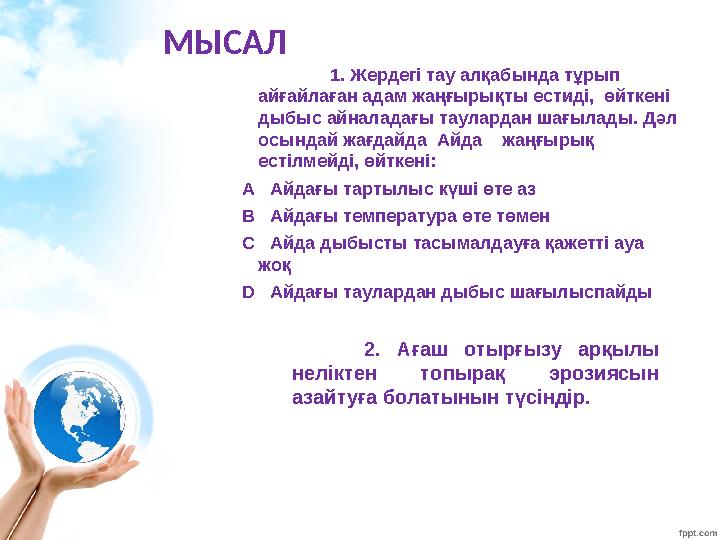 МЫСАЛ

1. Жердегі тау алқабында тұрып айғайлаған адам жаңғырықты естиді, өйткені дыбыс айналадағы таулардан шағылады. Дәл осындай жағдайда Айда жаңғырық естілмейді, өйткені:

A Айдағы тартылыс күші өте аз

B Айдағы температура өте төмен

C Айда дыбысты тасымалдауға қажетті ауа жоқ

D Айдағы таулардан дыбыс шағылыспайды

2. Ағаш отырғызу арқылы неліктен топырақ эрозиясын азайтуға болатынын түсіндір.

fppt.com